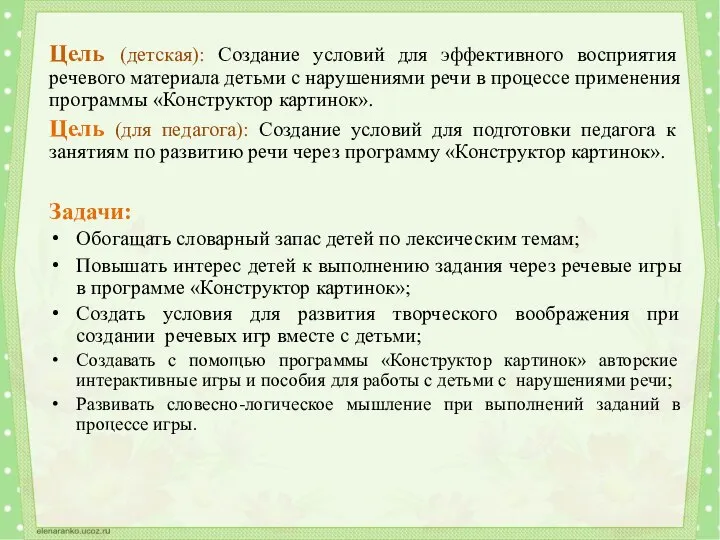 Цель (детская): Создание условий для эффективного восприятия речевого материала детьми с нарушениями речи в процессе применения программы «Конструктор картинок».

Цель (для педагога): Создание условий для подготовки педагога к занятиям по развитию речи через программу «Конструктор картинок».

Задачи:
• Обогащать словарный запас детей по лексическим темам;
• Повышать интерес детей к выполнению задания через речевые игры в программе «Конструктор картинок»;
• Создать условия для развития творческого воображения при создании речевых игр вместе с детьми;
• Создавать с помощью программы «Конструктор картинок» авторские интерактивные игры и пособия для работы с детьми с нарушениями речи;
• Развивать словесно-логическое мышление при выполнений заданий в процессе игры.

elenaranko.ucoz.ru